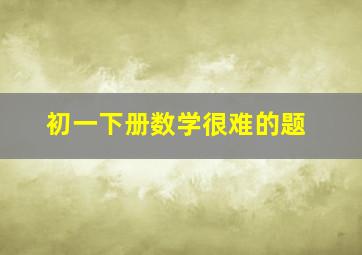 初一下册数学很难的题